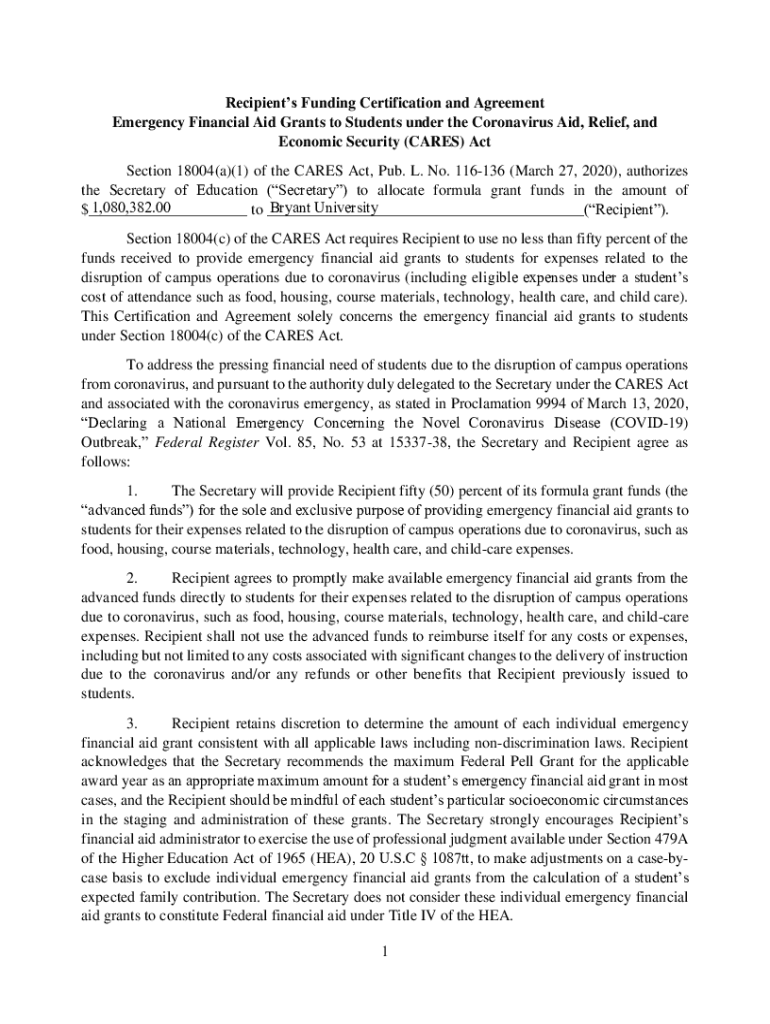 Recipient's Funding Certification and Agreement
Emergency Financial Aid Grants to Students under the Coronavirus Aid, Relief, and Economic Security (CARES) Act

Section 18004(a)(1) of the CARES Act, Pub. L. No. 116-136 (March 27, 2020), authorizes the Secretary of Education ("Secretary") to allocate formula grant funds in the amount of $ 1,080,382.00 to Bryant University ("Recipient").

Section 18004(c) of the CARES Act requires Recipient to use no less than fifty percent of the funds received to provide emergency financial aid grants to students for expenses related to the disruption of campus operations due to coronavirus (including eligible expenses under a student's cost of attendance such as food, housing, course materials, technology, health care, and child care). This Certification and Agreement solely concerns the emergency financial aid grants to students under Section 18004(c) of the CARES Act.

To address the pressing financial need of students due to the disruption of campus operations from coronavirus, and pursuant to the authority duly delegated to the Secretary under the CARES Act and associated with the coronavirus emergency, as stated in Proclamation 9994 of March 13, 2020, "Declaring a National Emergency Concerning the Novel Coronavirus Disease (COVID-19) Outbreak," Federal Register Vol. 85, No. 53 at 15337-38, the Secretary and Recipient agree as follows:

1. The Secretary will provide Recipient fifty (50) percent of its formula grant funds (the "advanced funds") for the sole and exclusive purpose of providing emergency financial aid grants to students for their expenses related to the disruption of campus operations due to coronavirus, such as food, housing, course materials, technology, health care, and child-care expenses.

2. Recipient agrees to promptly make available emergency financial aid grants from the advanced funds directly to students for their expenses related to the disruption of campus operations due to coronavirus, such as food, housing, course materials, technology, health care, and child-care expenses. Recipient shall not use the advanced funds to reimburse itself for any costs or expenses, including but not limited to any costs associated with significant changes to the delivery of instruction due to the coronavirus and/or any refunds or other benefits that Recipient previously issued to students.

3. Recipient retains discretion to determine the amount of each individual emergency financial aid grant consistent with all applicable laws including non-discrimination laws. Recipient acknowledges that the Secretary recommends the maximum Federal Pell Grant for the applicable award year as an appropriate maximum amount for a student's emergency financial aid grant in most cases, and the Recipient should be mindful of each student's particular socioeconomic circumstances in the staging and administration of these grants. The Secretary strongly encourages Recipient's financial aid administrator to exercise the use of professional judgment available under Section 479A of the Higher Education Act of 1965 (HEA), 20 U.S.C § 1087tt, to make adjustments on a case-by-case basis to exclude individual emergency financial aid grants from the calculation of a student's expected family contribution. The Secretary does not consider these individual emergency financial aid grants to constitute Federal financial aid under Title IV of the HEA.

1